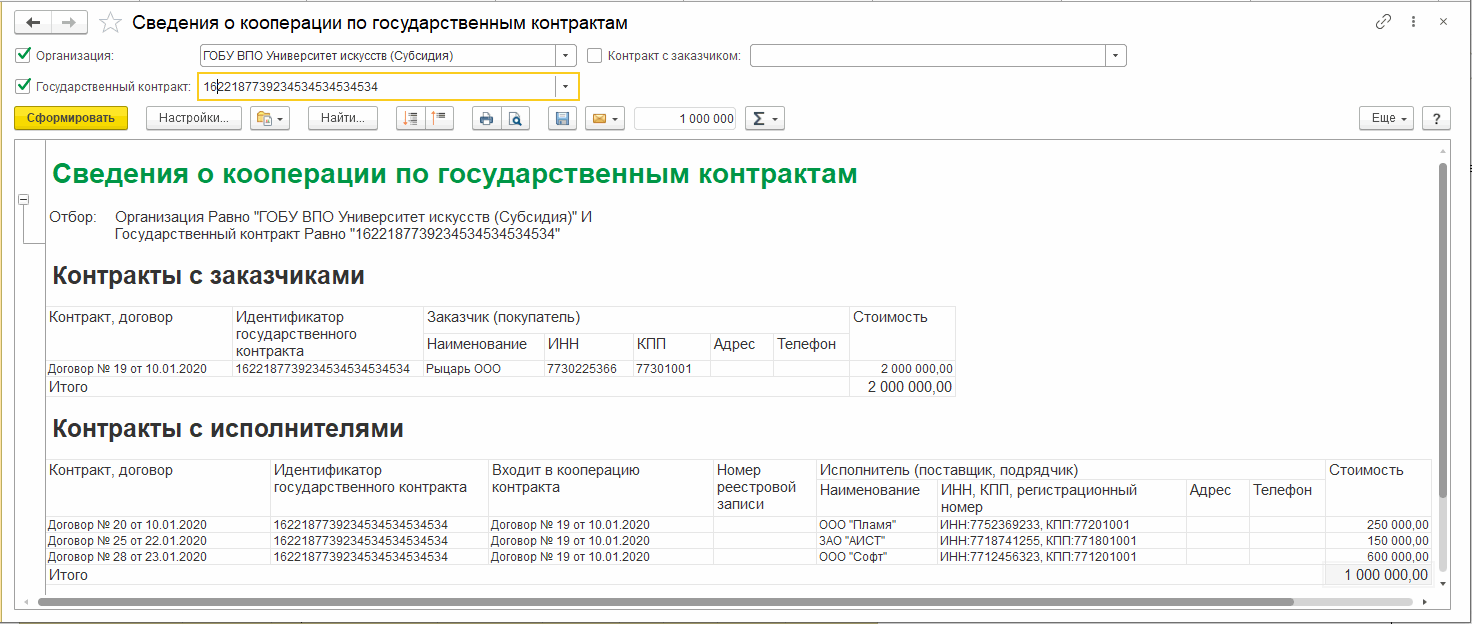 Сведения о кооперации по государственным контрактам

Организация: ГОБУ ВПО Университет искусств (Субсидия)
Контракт с заказчиком:
Государственный контракт: 1622187739234534534534534

Сформировать Настройки... Найти... 1 000 000 Еще ?

Сведения о кооперации по государственным контрактам

Отбор: Организация Равно "ГОБУ ВПО Университет искусств (Субсидия)" И Государственный контракт Равно "1622187739234534534534534"

Контракты с заказчиками

| Контракт, договор | Идентификатор государственного контракта | Заказчик (покупатель) Наименование | ИНН | КПП | Адрес | Телефон | Стоимость |
|---|---|---|---|---|---|---|---|
| Договор № 19 от 10.01.2020 | 1622187739234534534534534 | Рыцарь ООО | 7730225366 | 77301001 | | | 2 000 000,00 |
| Итого | | | | | | | 2 000 000,00 |

Контракты с исполнителями

| Контракт, договор | Идентификатор государственного контракта | Входит в кооперацию контракта | Номер реестровой записи | Исполнитель (поставщик, подрядчик) Наименование | ИНН, КПП, регистрационный номер | Адрес | Телефон | Стоимость |
|---|---|---|---|---|---|---|---|---|
| Договор № 20 от 10.01.2020 | 1622187739234534534534534 | Договор № 19 от 10.01.2020 | | ООО "Пламя" | ИНН:7752369233, КПП:77201001 | | | 250 000,00 |
| Договор № 25 от 22.01.2020 | 1622187739234534534534534 | Договор № 19 от 10.01.2020 | | ЗАО "АИСТ" | ИНН:7718741255, КПП:771801001 | | | 150 000,00 |
| Договор № 28 от 23.01.2020 | 1622187739234534534534534 | Договор № 19 от 10.01.2020 | | ООО "Софт" | ИНН:7712456323, КПП:771201001 | | | 600 000,00 |
| Итого | | | | | | | | 1 000 000,00 |